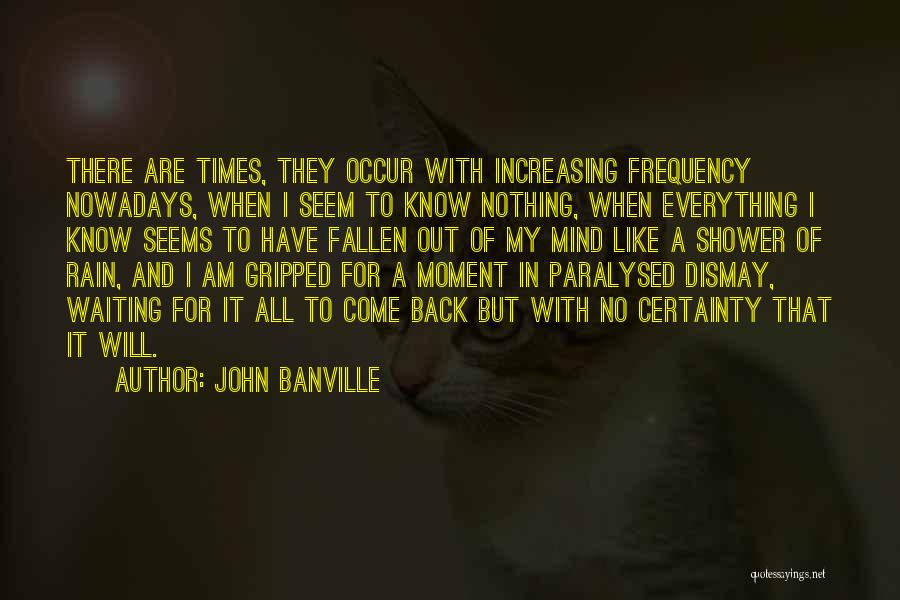 THERE ARE TIMES, THEY OCCUR WITH INCREASING FREQUENCY NOWADAYS, WHEN I SEEM TO KNOW NOTHING, WHEN EVERYTHING I KNOW SEEMS TO HAVE FALLEN OUT OF MY MIND LIKE A SHOWER OF RAIN, AND I AM GRIPPED FOR A MOMENT IN PARALYSED DISMAY, WAITING FOR IT ALL TO COME BACK BUT WITH NO CERTAINTY THAT IT WILL.

AUTHOR: JOHN BANVILLE

quotessayings.net